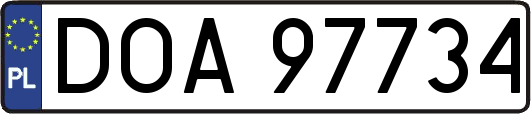 PL
DOA 97734